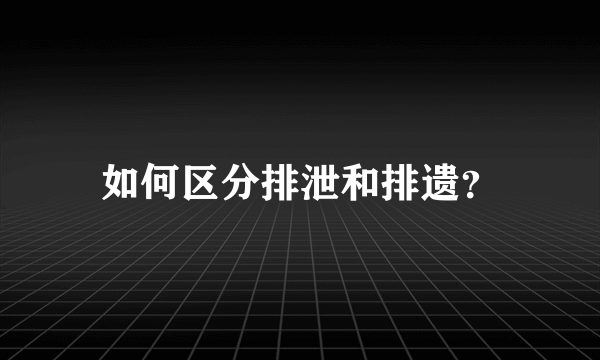 如何区分排泄和排遗?